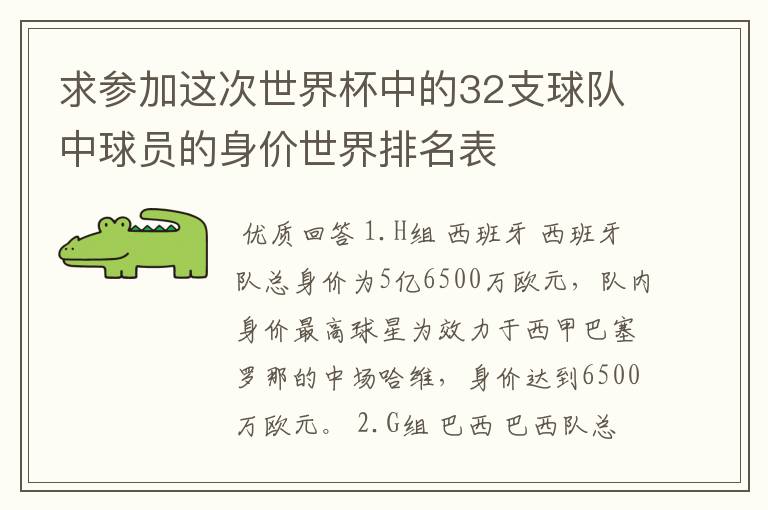 求参加这次世界杯中的32支球队中球员的身价世界排名表

优质回答 1.H组 西班牙 西班牙队总身价为5亿6500万欧元，队内身价最高球星为效力于西甲巴塞罗那的中场哈维，身价达到6500万欧元。 2.G组 巴西 巴西队总